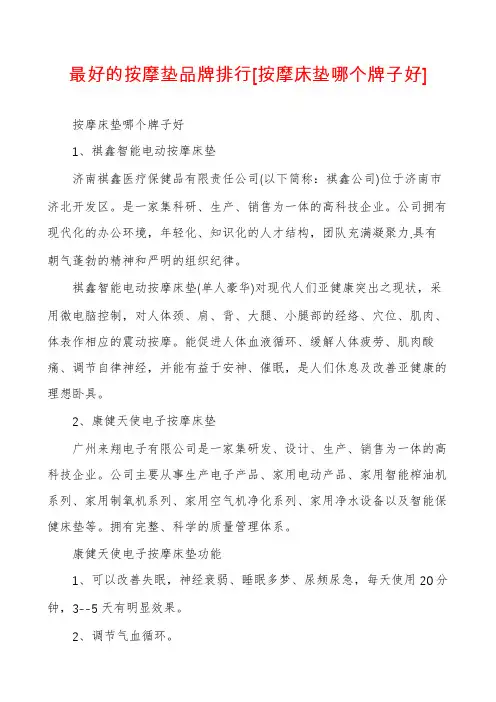 最好的按摩垫品牌排行[按摩床垫哪个牌子好]

按摩床垫哪个牌子好

1、祺鑫智能电动按摩床垫

济南祺鑫医疗保健品有限责任公司(以下简称：祺鑫公司)位于济南市济北开发区。是一家集科研、生产、销售为一体的高科技企业。公司拥有现代化的办公环境，年轻化、知识化的人才结构，团队充满凝聚力,具有朝气蓬勃的精神和严明的组织纪律。

祺鑫智能电动按摩床垫(单人豪华)对现代人们亚健康突出之现状，采用微电脑控制，对人体颈、肩、背、大腿、小腿部的经络、穴位、肌肉、体表作相应的震动按摩。能促进人体血液循环、缓解人体疲劳、肌肉酸痛、调节自律神经，并能有益于安神、催眠，是人们休息及改善亚健康的理想卧具。

2、康健天使电子按摩床垫

广州来翔电子有限公司是一家集研发、设计、生产、销售为一体的高科技企业。公司主要从事生产电子产品、家用电动产品、家用智能榨油机系列、家用制氧机系列、家用空气机净化系列、家用净水设备以及智能保健床垫等。拥有完整、科学的质量管理体系。

康健天使电子按摩床垫功能

1、可以改善失眠，神经衰弱、睡眠多梦、尿频尿急，每天使用20分钟，3--5天有明显效果。

2、调节气血循环。